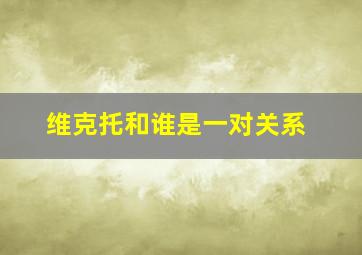 维克托和谁是一对关系